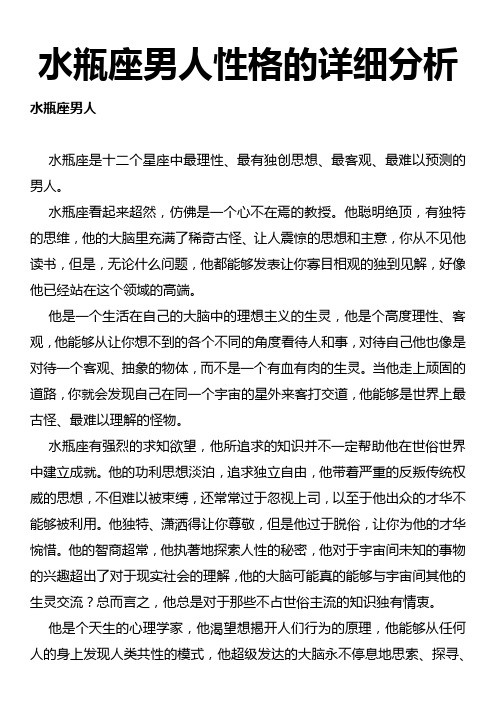 水瓶座男人性格的详细分析

水瓶座男人

水瓶座是十二个星座中最理性、最有独创思想、最客观、最难以预测的男人。

水瓶座看起来超然，仿佛是一个心不在焉的教授。他聪明绝顶，有独特的思维，他的大脑里充满了稀奇古怪、让人震惊的思想和主意，你从不见他读书，但是，无论什么问题，他都能够发表让你寡目相观的独到见解，好像他已经站在这个领域的高端。

他是一个生活在自己的大脑中的理想主义的生灵，他是个高度理性、客观，他能够从让你想不到的各个不同的角度看待人和事，对待自己他也像是对待一个客观、抽象的物体，而不是一个有血有肉的生灵。当他走上顽固的道路，你就会发现自己在同一个宇宙的星外来客打交道，他能够是世界上最古怪、最难以理解的怪物。

水瓶座有强烈的求知欲望，他所追求的知识并不一定帮助他在世俗世界中建立成就。他的功利思想淡泊，追求独立自由，他带着严重的反叛传统权威的思想，不但难以被束缚，还常常过于忽视上司，以至于他出众的才华不能够被利用。他独特、潇洒得让你尊敬，但是他过于脱俗，让你为他的才华惋惜。他的智商超常，他执著地探索人性的秘密，他对于宇宙间未知的事物的兴趣超出了对于现实社会的理解，他的大脑可能真的能够与宇宙间其他的生灵交流？总而言之，他总是对于那些不占世俗主流的知识独有情衷。

他是个天生的心理学家，他渴望想揭开人们行为的原理，他能够从任何人的身上发现人类共性的模式，他超级发达的大脑永不停息地思索、探寻、